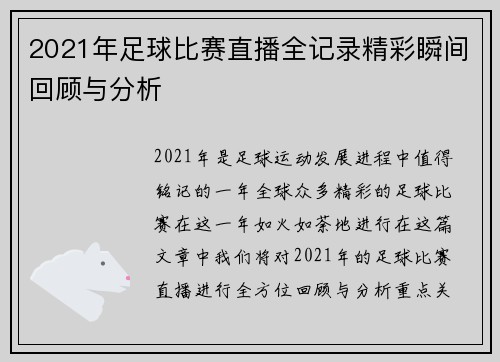 2021年足球比赛直播全记录精彩瞬间回顾与分析

2021年是足球运动发展进程中值得铭记的一年全球众多精彩的足球比赛在这一年如火如荼地进行在这篇文章中我们将对2021年的足球比赛直播进行全方位回顾与分析重点关